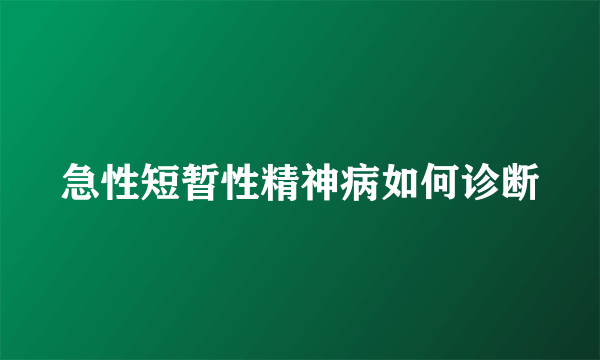 急性短暂性精神病如何诊断